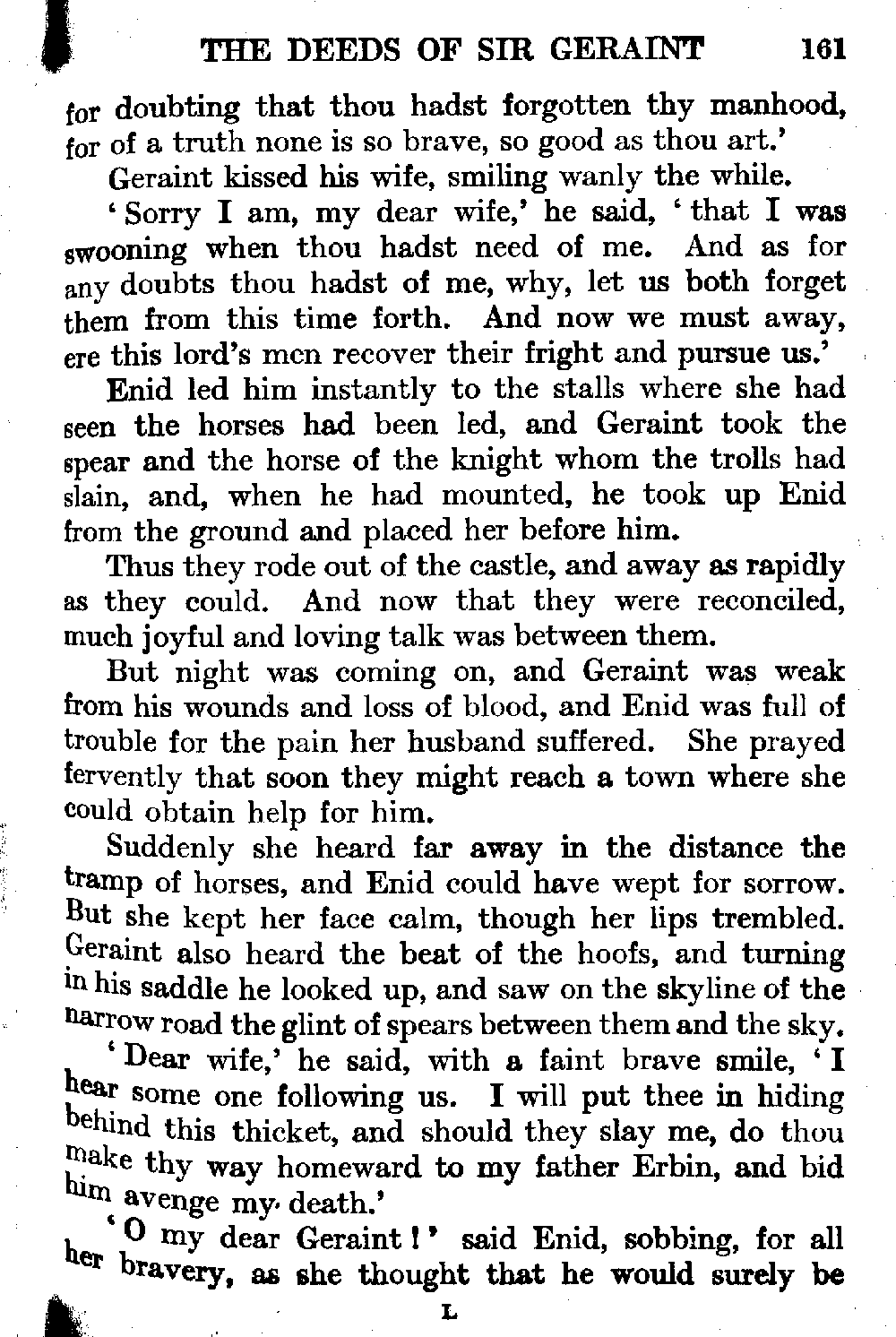 THE DEEDS OF SIR GERAINT 161

for doubting that thou hadst forgotten thy manhood, for of a truth none is so brave, so good as thou art.'

Geraint kissed his wife, smiling wanly the while.

'Sorry I am, my dear wife,' he said, 'that I was swooning when thou hadst need of me. And as for any doubts thou hadst of me, why, let us both forget them from this time forth. And now we must away, ere this lord's men recover their fright and pursue us.'

Enid led him instantly to the stalls where she had seen the horses had been led, and Geraint took the spear and the horse of the knight whom the trolls had slain, and, when he had mounted, he took up Enid from the ground and placed her before him.

Thus they rode out of the castle, and away as rapidly as they could. And now that they were reconciled, much joyful and loving talk was between them.

But night was coming on, and Geraint was weak from his wounds and loss of blood, and Enid was full of trouble for the pain her husband suffered. She prayed fervently that soon they might reach a town where she could obtain help for him.

Suddenly she heard far away in the distance the tramp of horses, and Enid could have wept for sorrow. But she kept her face calm, though her lips trembled. Geraint also heard the beat of the hoofs, and turning in his saddle he looked up, and saw on the skyline of the narrow road the glint of spears between them and the sky.

'Dear wife,' he said, with a faint brave smile, 'I hear some one following us. I will put thee in hiding behind this thicket, and should they slay me, do thou make thy way homeward to my father Erbin, and bid him avenge my death.'

'O my dear Geraint!' said Enid, sobbing, for all her bravery, as she thought that he would surely be

L